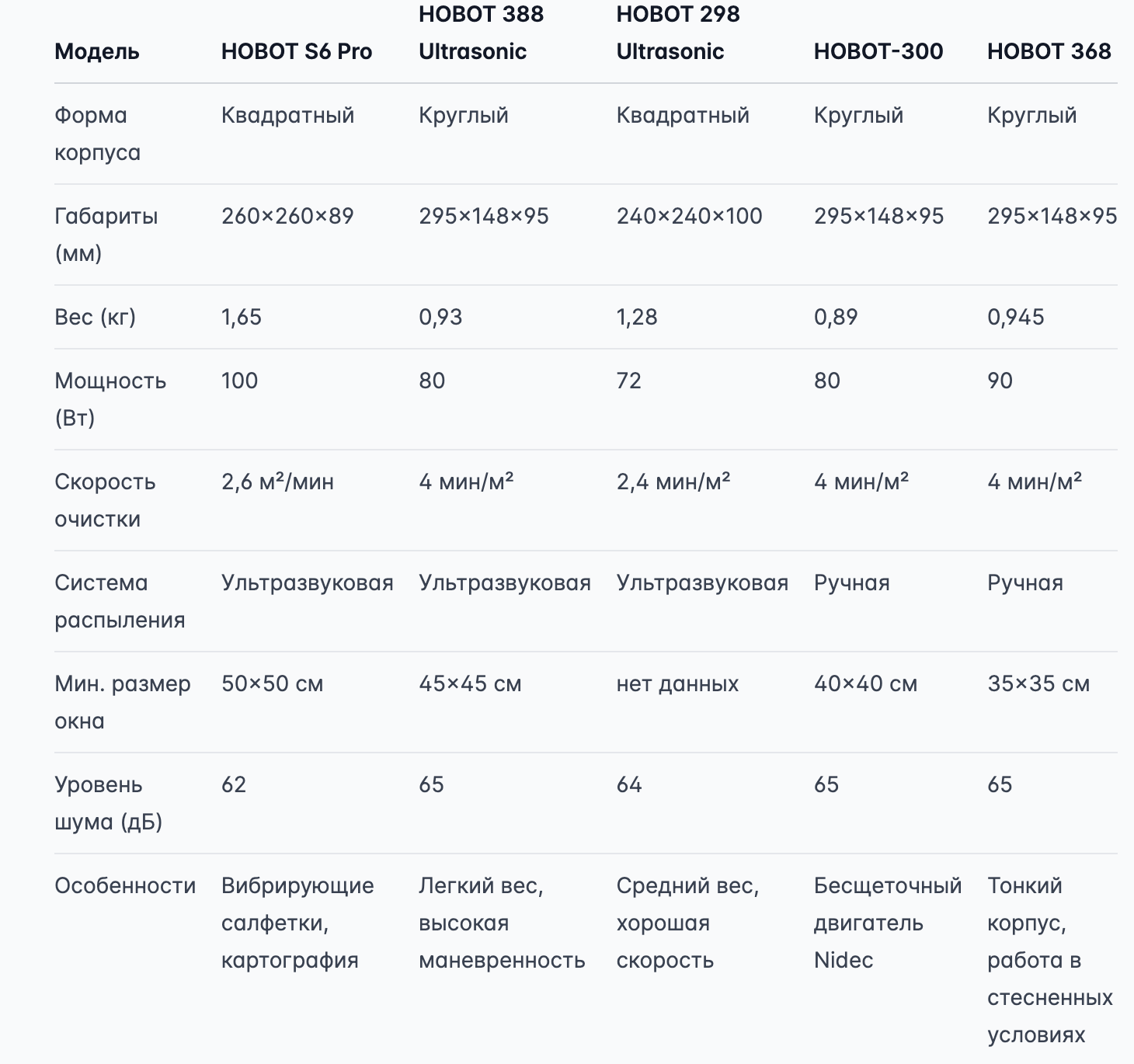 | Модель | HOBOT S6 Pro | HOBOT 388 Ultrasonic | HOBOT 298 Ultrasonic | HOBOT-300 | HOBOT 368 |
|---|---|---|---|---|---|
| Форма корпуса | Квадратный | Круглый | Квадратный | Круглый | Круглый |
| Габариты (мм) | 260×260×89 | 295×148×95 | 240×240×100 | 295×148×95 | 295×148×95 |
| Вес (кг) | 1,65 | 0,93 | 1,28 | 0,89 | 0,945 |
| Мощность (Вт) | 100 | 80 | 72 | 80 | 90 |
| Скорость очистки | 2,6 м²/мин | 4 мин/м² | 2,4 мин/м² | 4 мин/м² | 4 мин/м² |
| Система распыления | Ультразвуковая | Ультразвуковая | Ультразвуковая | Ручная | Ручная |
| Мин. размер окна | 50×50 см | 45×45 см | нет данных | 40×40 см | 35×35 см |
| Уровень шума (дБ) | 62 | 65 | 64 | 65 | 65 |
| Особенности | Вибрирующие салфетки, картография | Легкий вес, высокая маневренность | Средний вес, хорошая скорость | Бесщеточный двигатель Nidec | Тонкий корпус, работа в стесненных условиях |